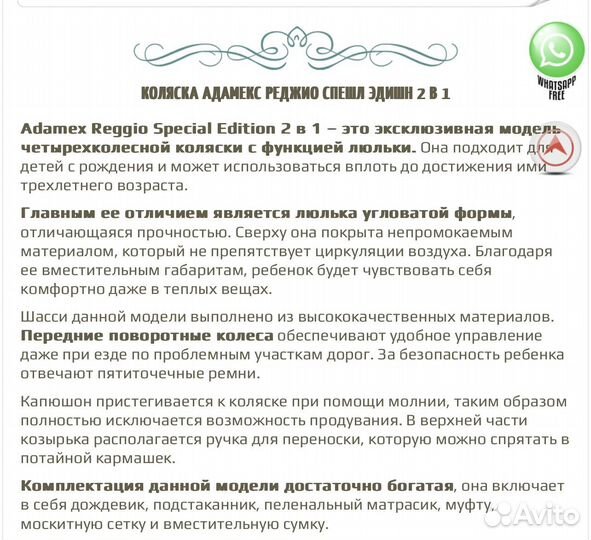 WHATSAPP FREE

КОЛЯСКА АДАМЕКС РЕДЖИО СПЕШЛ ЭДИШН 2 В 1

Adamex Reggio Special Edition 2 в 1 – это эксклюзивная модель четырехколесной коляски с функцией люльки. Она подходит для детей с рождения и может использоваться вплоть до достижения ими трехлетнего возраста.

Главным ее отличием является люлька угловатой формы, отличающаяся прочностью. Сверху она покрыта непромокаемым материалом, который не препятствует циркуляции воздуха. Благодаря ее вместительным габаритам, ребенок будет чувствовать себя комфортно даже в теплых вещах.

Шасси данной модели выполнено из высококачественных материалов. Передние поворотные колеса обеспечивают удобное управление даже при езде по проблемным участкам дорог. За безопасность ребенка отвечают пятиточечные ремни.

Капюшон пристегивается к коляске при помощи молнии, таким образом полностью исключается возможность продувания. В верхней части козырька располагается ручка для переноски, которую можно спрятать в потайной кармашек.

Комплектация данной модели достаточно богатая, она включает в себя дождевик, подстаканник, пеленальный матрасик, муфту, москитную сетку и вместительную сумку.

Avito